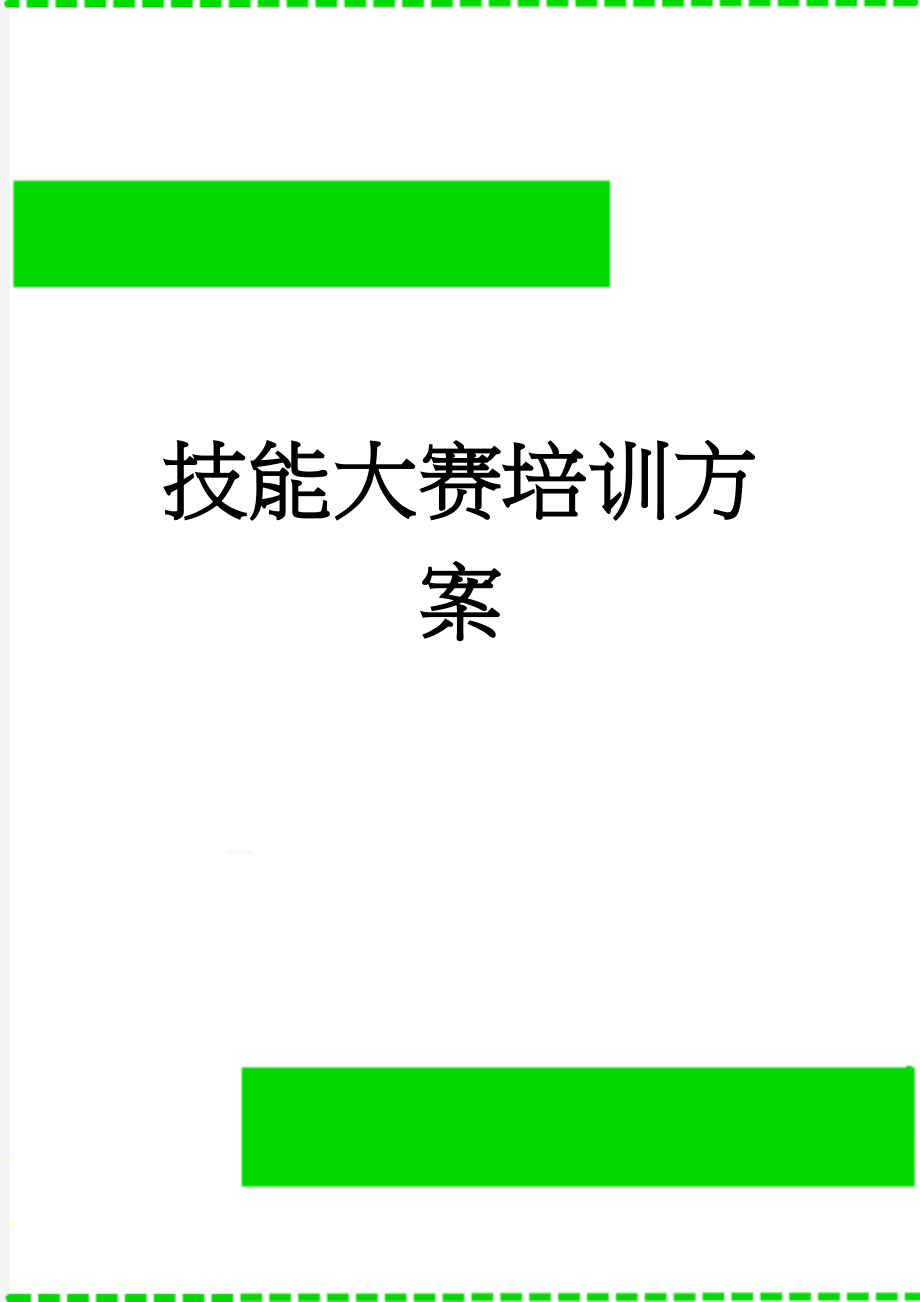 技能大赛培训方案